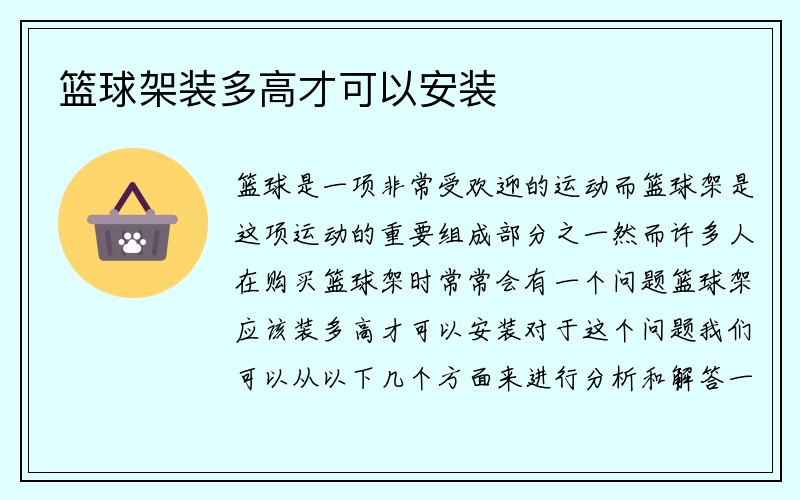 篮球架装多高才可以安装

篮球是一项非常受欢迎的运动而篮球架是这项运动的重要组成部分之一然而许多人在购买篮球架时常常会有一个问题篮球架应该装多高才可以安装对于这个问题我们可以从以下几个方面来进行分析和解答一